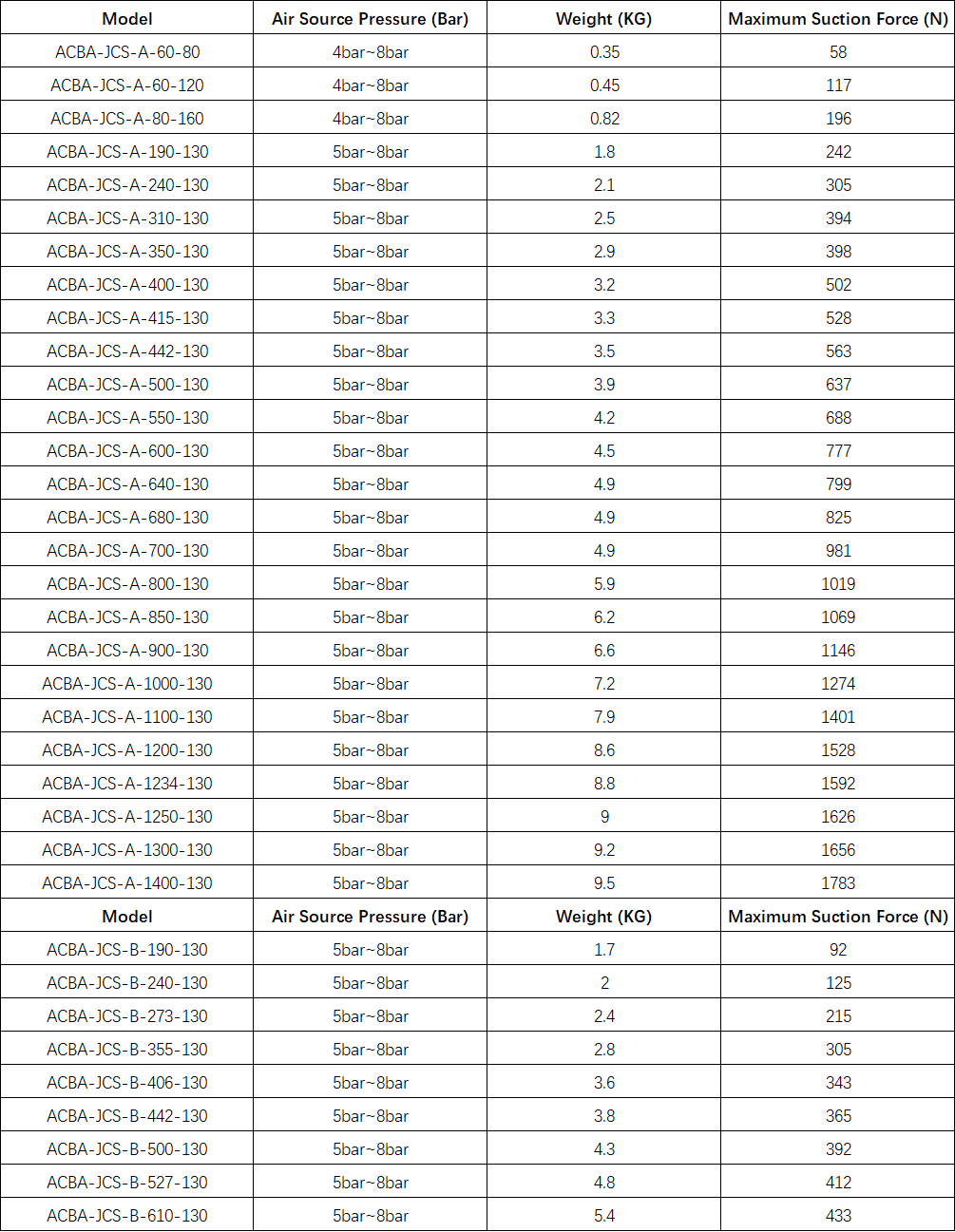 | Model | Air Source Pressure (Bar) | Weight (KG) | Maximum Suction Force (N) |
|---|---|---|---|
| ACBA-JCS-A-60-80 | 4bar~8bar | 0.35 | 58 |
| ACBA-JCS-A-60-120 | 4bar~8bar | 0.45 | 117 |
| ACBA-JCS-A-80-160 | 4bar~8bar | 0.82 | 196 |
| ACBA-JCS-A-190-130 | 5bar~8bar | 1.8 | 242 |
| ACBA-JCS-A-240-130 | 5bar~8bar | 2.1 | 305 |
| ACBA-JCS-A-310-130 | 5bar~8bar | 2.5 | 394 |
| ACBA-JCS-A-350-130 | 5bar~8bar | 2.9 | 398 |
| ACBA-JCS-A-400-130 | 5bar~8bar | 3.2 | 502 |
| ACBA-JCS-A-415-130 | 5bar~8bar | 3.3 | 528 |
| ACBA-JCS-A-442-130 | 5bar~8bar | 3.5 | 563 |
| ACBA-JCS-A-500-130 | 5bar~8bar | 3.9 | 637 |
| ACBA-JCS-A-550-130 | 5bar~8bar | 4.2 | 688 |
| ACBA-JCS-A-600-130 | 5bar~8bar | 4.5 | 777 |
| ACBA-JCS-A-640-130 | 5bar~8bar | 4.9 | 799 |
| ACBA-JCS-A-680-130 | 5bar~8bar | 4.9 | 825 |
| ACBA-JCS-A-700-130 | 5bar~8bar | 4.9 | 981 |
| ACBA-JCS-A-800-130 | 5bar~8bar | 5.9 | 1019 |
| ACBA-JCS-A-850-130 | 5bar~8bar | 6.2 | 1069 |
| ACBA-JCS-A-900-130 | 5bar~8bar | 6.6 | 1146 |
| ACBA-JCS-A-1000-130 | 5bar~8bar | 7.2 | 1274 |
| ACBA-JCS-A-1100-130 | 5bar~8bar | 7.9 | 1401 |
| ACBA-JCS-A-1200-130 | 5bar~8bar | 8.6 | 1528 |
| ACBA-JCS-A-1234-130 | 5bar~8bar | 8.8 | 1592 |
| ACBA-JCS-A-1250-130 | 5bar~8bar | 9 | 1626 |
| ACBA-JCS-A-1300-130 | 5bar~8bar | 9.2 | 1656 |
| ACBA-JCS-A-1400-130 | 5bar~8bar | 9.5 | 1783 |
| Model | Air Source Pressure (Bar) | Weight (KG) | Maximum Suction Force (N) |
| ACBA-JCS-B-190-130 | 5bar~8bar | 1.7 | 92 |
| ACBA-JCS-B-240-130 | 5bar~8bar | 2 | 125 |
| ACBA-JCS-B-273-130 | 5bar~8bar | 2.4 | 215 |
| ACBA-JCS-B-355-130 | 5bar~8bar | 2.8 | 305 |
| ACBA-JCS-B-406-130 | 5bar~8bar | 3.6 | 343 |
| ACBA-JCS-B-442-130 | 5bar~8bar | 3.8 | 365 |
| ACBA-JCS-B-500-130 | 5bar~8bar | 4.3 | 392 |
| ACBA-JCS-B-527-130 | 5bar~8bar | 4.8 | 412 |
| ACBA-JCS-B-610-130 | 5bar~8bar | 5.4 | 433 |